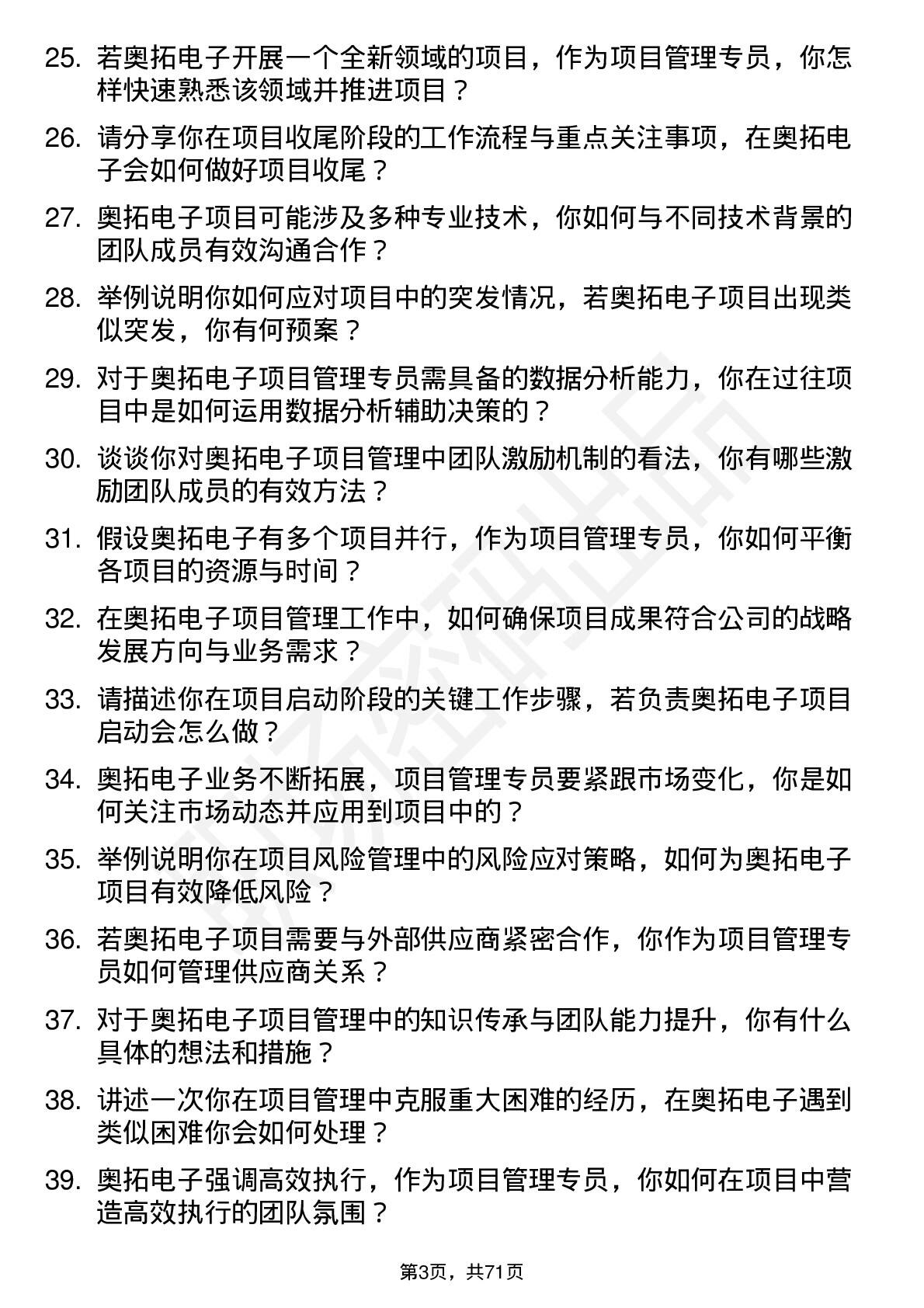 25. 若奥拓电子开展一个全新领域的项目，作为项目管理专员，你怎样快速熟悉该领域并推进项目？

26. 请分享你在项目收尾阶段的工作流程与重点关注事项，在奥拓电子会如何做好项目收尾？

27. 奥拓电子项目可能涉及多种专业技术，你如何与不同技术背景的团队成员有效沟通合作？

28. 举例说明你如何应对项目中的突发情况，若奥拓电子项目出现类似突发，你有何预案？

29. 对于奥拓电子项目管理专员需具备的数据分析能力，你在过往项目中是如何运用数据分析辅助决策的？

30. 谈谈你对奥拓电子项目管理中团队激励机制的看法，你有哪些激励团队成员的有效方法？

31. 假设奥拓电子有多个项目并行，作为项目管理专员，你如何平衡各项目的资源与时间？

32. 在奥拓电子项目管理工作中，如何确保项目成果符合公司的战略发展方向与业务需求？

33. 请描述你在项目启动阶段的关键工作步骤，若负责奥拓电子项目启动会怎么做？

34. 奥拓电子业务不断拓展，项目管理专员要紧跟市场变化，你是如何关注市场动态并应用到项目中的？

35. 举例说明你在项目风险管理中的风险应对策略，如何为奥拓电子项目有效降低风险？

36. 若奥拓电子项目需要与外部供应商紧密合作，你作为项目管理专员如何管理供应商关系？

37. 对于奥拓电子项目管理中的知识传承与团队能力提升，你有什么具体的想法和措施？

38. 讲述一次你在项目管理中克服重大困难的经历，在奥拓电子遇到类似困难你会如何处理？

39. 奥拓电子强调高效执行，作为项目管理专员，你如何在项目中营造高效执行的团队氛围？

第3页，共71页